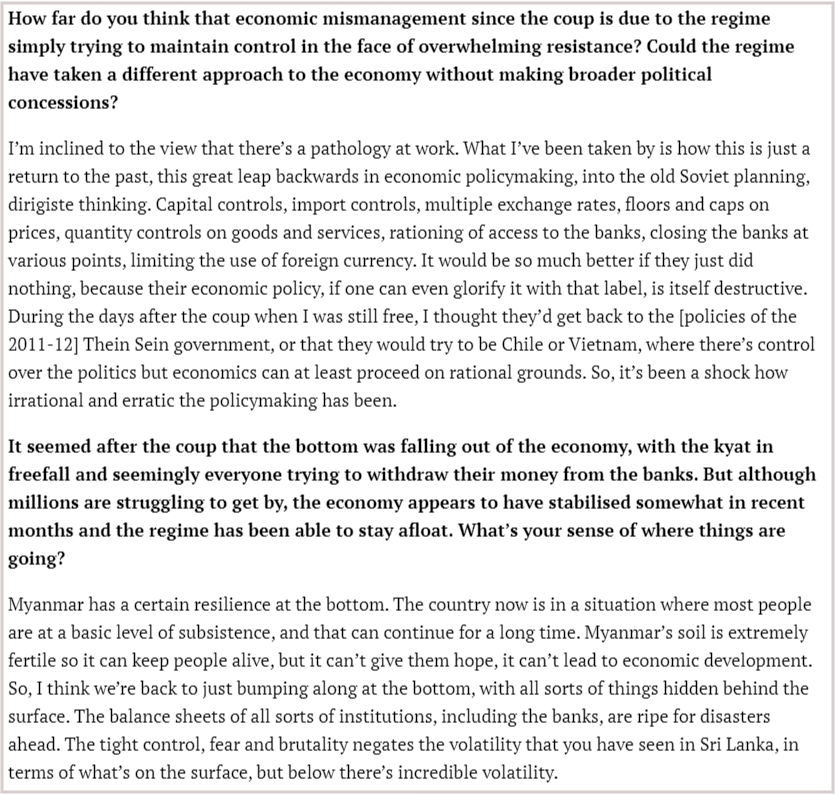 How far do you think that economic mismanagement since the coup is due to the regime simply trying to maintain control in the face of overwhelming resistance? Could the regime have taken a different approach to the economy without making broader political concessions?

I'm inclined to the view that there's a pathology at work. What I've been taken by is how this is just a return to the past, this great leap backwards in economic policymaking, into the old Soviet planning, dirigiste thinking. Capital controls, import controls, multiple exchange rates, floors and caps on prices, quantity controls on goods and services, rationing of access to the banks, closing the banks at various points, limiting the use of foreign currency. It would be so much better if they just did nothing, because their economic policy, if one can even glorify it with that label, is itself destructive. During the days after the coup when I was still free, I thought they'd get back to the [policies of the 2011-12] Thein Sein government, or that they would try to be Chile or Vietnam, where there's control over the politics but economics can at least proceed on rational grounds. So, it's been a shock how irrational and erratic the policymaking has been.

It seemed after the coup that the bottom was falling out of the economy, with the kyat in freefall and seemingly everyone trying to withdraw their money from the banks. But although millions are struggling to get by, the economy appears to have stabilised somewhat in recent months and the regime has been able to stay afloat. What's your sense of where things are going?

Myanmar has a certain resilience at the bottom. The country now is in a situation where most people are at a basic level of subsistence, and that can continue for a long time. Myanmar's soil is extremely fertile so it can keep people alive, but it can't give them hope, it can't lead to economic development. So, I think we're back to just bumping along at the bottom, with all sorts of things hidden behind the surface. The balance sheets of all sorts of institutions, including the banks, are ripe for disasters ahead. The tight control, fear and brutality negates the volatility that you have seen in Sri Lanka, in terms of what's on the surface, but below there's incredible volatility.